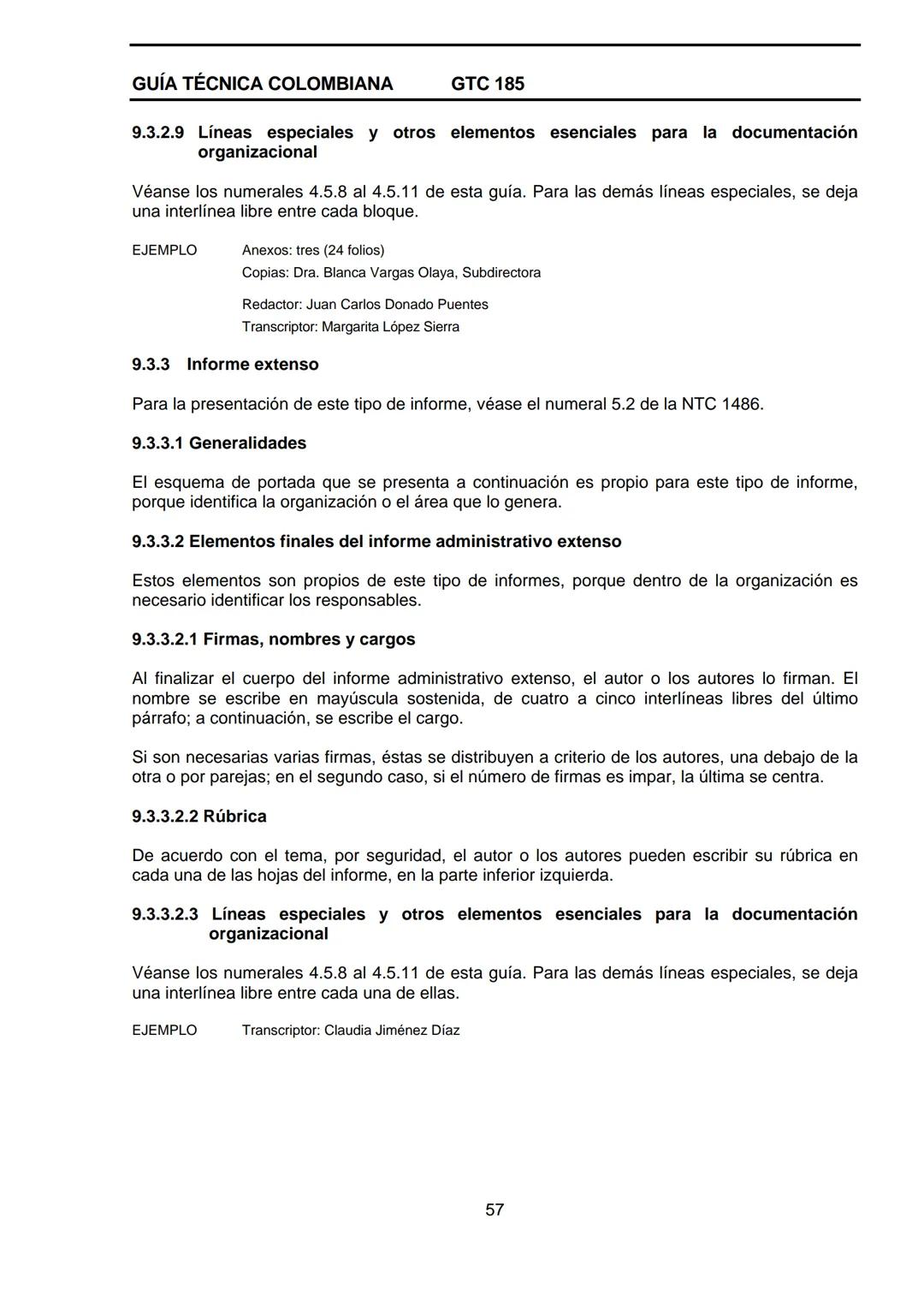 GUÍA TÉCNICA COLOMBIANA GTC 185

9.3.2.9 Líneas especiales y otros elementos esenciales para la documentación organizacional

Véanse los numerales 4.5.8 al 4.5.11 de esta guía. Para las demás líneas especiales, se deja una interlínea libre entre cada bloque.

EJEMPLO Anexos: tres (24 folios)
Copias: Dra. Blanca Vargas Olaya, Subdirectora

Redactor: Juan Carlos Donado Puentes
Transcriptor: Margarita López Sierra

9.3.3 Informe extenso

Para la presentación de este tipo de informe, véase el numeral 5.2 de la NTC 1486.

9.3.3.1 Generalidades

El esquema de portada que se presenta a continuación es propio para este tipo de informe, porque identifica la organización o el área que lo genera.

9.3.3.2 Elementos finales del informe administrativo extenso

Estos elementos son propios de este tipo de informes, porque dentro de la organización es necesario identificar los responsables.

9.3.3.2.1 Firmas, nombres y cargos

Al finalizar el cuerpo del informe administrativo extenso, el autor o los autores lo firman. El nombre se escribe en mayúscula sostenida, de cuatro a cinco interlíneas libres del último párrafo; a continuación, se escribe el cargo.

Si son necesarias varias firmas, éstas se distribuyen a criterio de los autores, una debajo de la otra o por parejas; en el segundo caso, si el número de firmas es impar, la última se centra.

9.3.3.2.2 Rúbrica

De acuerdo con el tema, por seguridad, el autor o los autores pueden escribir su rúbrica en cada una de las hojas del informe, en la parte inferior izquierda.

9.3.3.2.3 Líneas especiales y otros elementos esenciales para la documentación organizacional

Véanse los numerales 4.5.8 al 4.5.11 de esta guía. Para las demás líneas especiales, se deja una interlínea libre entre cada una de ellas.

EJEMPLO Transcriptor: Claudia Jiménez Díaz

57